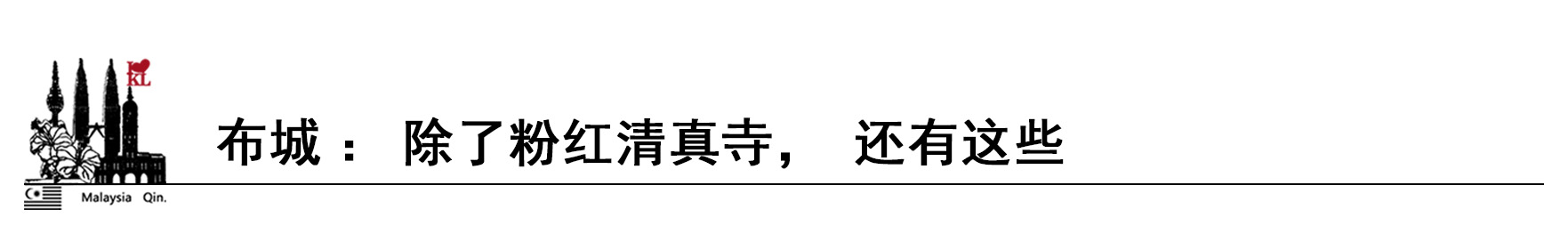 I KL

布城： 除了粉红清真寺， 还有这些

Malaysia Qin.